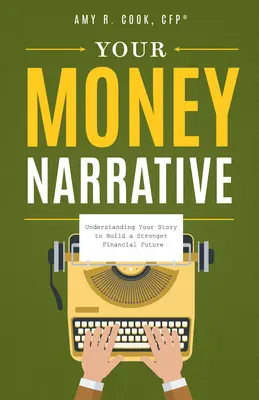 AMY R. COOK, CFP®

YOUR

MONEY

NARRATIVE

Understanding Your Story to Build a Stronger Financial Future